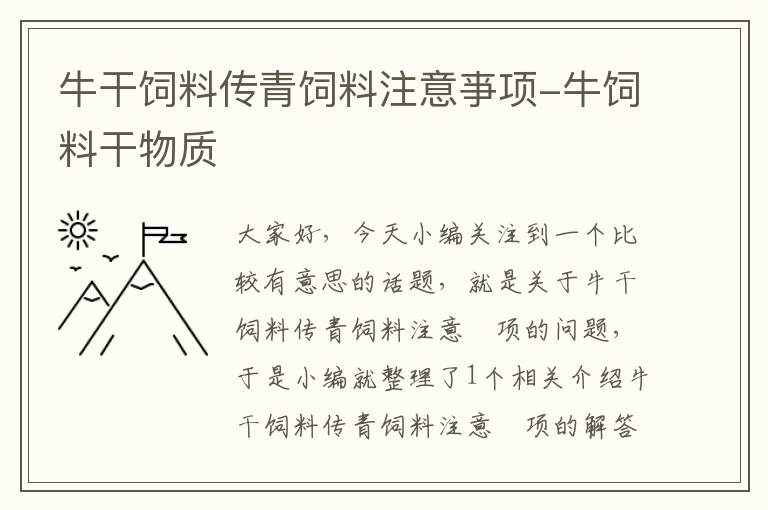 牛干饲料传青饲料注意事项-牛饲料干物质

大家好，今天小编关注到一个比较有意思的话题，就是关于牛干饲料传青饲料注意　项的问题，于是小编就整理了1个相关介绍牛干饲料传青饲料注意　项的解答